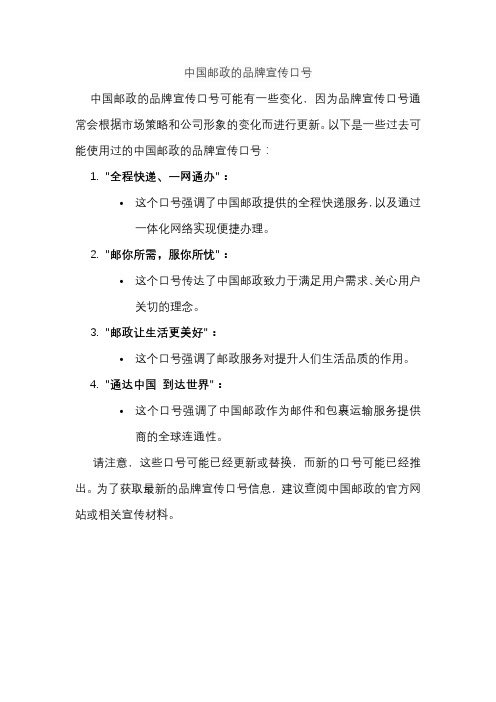 中国邮政的品牌宣传口号

中国邮政的品牌宣传口号可能有一些变化，因为品牌宣传口号通常会根据市场策略和公司形象的变化而进行更新。以下是一些过去可能使用过的中国邮政的品牌宣传口号：

1. "全程快递、一网通办"：

• 这个口号强调了中国邮政提供的全程快递服务，以及通过一体化网络实现便捷办理。

2. "邮你所需，服你所忧"：

• 这个口号传达了中国邮政致力于满足用户需求、关心用户关切的理念。

3. "邮政让生活更美好"：

• 这个口号强调了邮政服务对提升人们生活品质的作用。

4. "通达中国 到达世界"：

• 这个口号强调了中国邮政作为邮件和包裹运输服务提供商的全球连通性。

请注意，这些口号可能已经更新或替换，而新的口号可能已经推出。为了获取最新的品牌宣传口号信息，建议查阅中国邮政的官方网站或相关宣传材料。